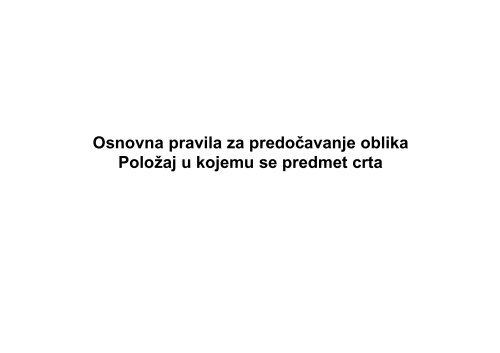 Osnovna pravila za predočavanje oblika
Položaj u kojemu se predmet crta